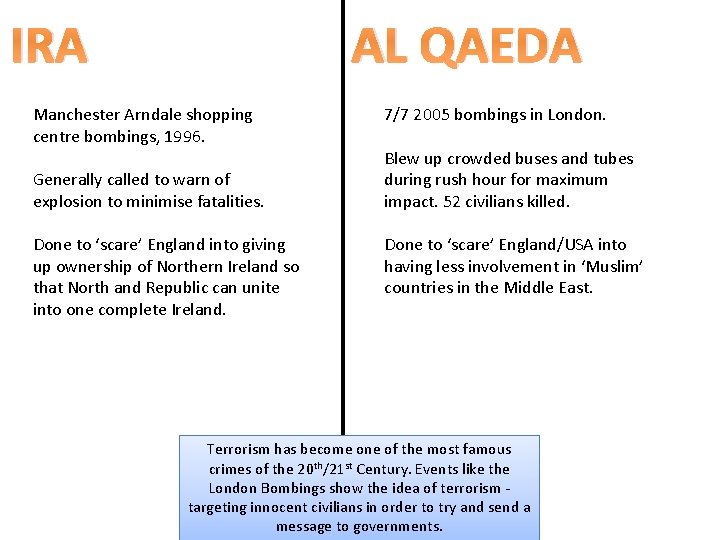 IRA

Manchester Arndale shopping centre bombings, 1996.

Generally called to warn of explosion to minimise fatalities.

Done to 'scare' England into giving up ownership of Northern Ireland so that North and Republic can unite into one complete Ireland.

AL QAEDA

7/7 2005 bombings in London.

Blew up crowded buses and tubes during rush hour for maximum impact. 52 civilians killed.

Done to 'scare' England/USA into having less involvement in 'Muslim' countries in the Middle East.

Terrorism has become one of the most famous crimes of the 20$^{th}$/21$^{st}$ Century. Events like the London Bombings show the idea of terrorism - targeting innocent civilians in order to try and send a message to governments.